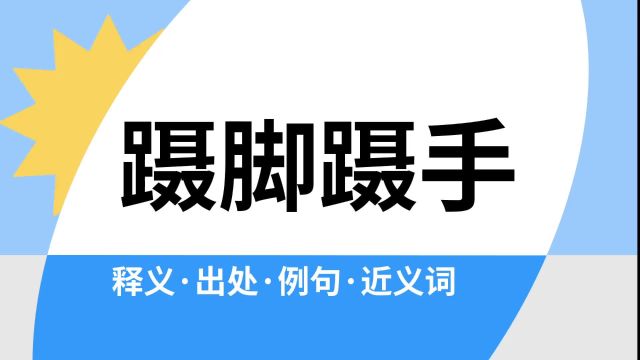 蹑脚蹑手

释义·出处·例句·近义词